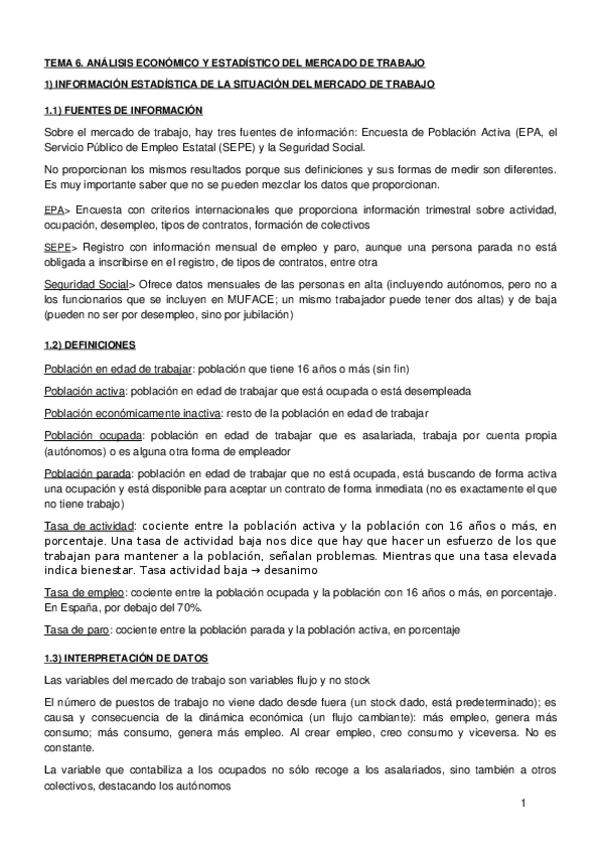 TEMA 6. ANÁLISIS ECONÓMICO Y ESTADÍSTICO DEL MERCADO DE TRABAJO

1) INFORMACIÓN ESTADÍSTICA DE LA SITUACIÓN DEL MERCADO DE TRABAJO

1.1) FUENTES DE INFORMACIÓN

Sobre el mercado de trabajo, hay tres fuentes de información: Encuesta de Población Activa (EPA, el Servicio Público de Empleo Estatal (SEPE) y la Seguridad Social.

No proporcionan los mismos resultados porque sus definiciones y sus formas de medir son diferentes. Es muy importante saber que no se pueden mezclar los datos que proporcionan.

EPA> Encuesta con criterios internacionales que proporciona información trimestral sobre actividad, ocupación, desempleo, tipos de contratos, formación de colectivos

SEPE> Registro con información mensual de empleo y paro, aunque una persona parada no está obligada a inscribirse en el registro, de tipos de contratos, entre otra

Seguridad Social> Ofrece datos mensuales de las personas en alta (incluyendo autónomos, pero no a los funcionarios que se incluyen en MUFACE; un mismo trabajador puede tener dos altas) y de baja (pueden no ser por desempleo, sino por jubilación)

1.2) DEFINICIONES

Población en edad de trabajar: población que tiene 16 años o más (sin fin)

Población activa: población en edad de trabajar que está ocupada o está desempleada

Población económicamente inactiva: resto de la población en edad de trabajar

Población ocupada: población en edad de trabajar que es asalariada, trabaja por cuenta propia (autónomos) o es alguna otra forma de empleador

Población parada: población en edad de trabajar que no está ocupada, está buscando de forma activa una ocupación y está disponible para aceptar un contrato de forma inmediata (no es exactamente el que no tiene trabajo)

Tasa de actividad: cociente entre la población activa y la población con 16 años o más, en porcentaje. Una tasa de actividad baja nos dice que hay que hacer un esfuerzo de los que trabajan para mantener a la población, señalan problemas. Mientras que una tasa elevada indica bienestar. Tasa actividad baja → desanimo

Tasa de empleo: cociente entre la población ocupada y la población con 16 años o más, en porcentaje. En España, por debajo del 70%.

Tasa de paro: cociente entre la población parada y la población activa, en porcentaje

1.3) INTERPRETACIÓN DE DATOS

Las variables del mercado de trabajo son variables flujo y no stock

El número de puestos de trabajo no viene dado desde fuera (un stock dado, está predeterminado); es causa y consecuencia de la dinámica económica (un flujo cambiante): más empleo, genera más consumo; más consumo, genera más empleo. Al crear empleo, creo consumo y viceversa. No es constante.

La variable que contabiliza a los ocupados no sólo recoge a los asalariados, sino también a otros colectivos, destacando los autónomos

1